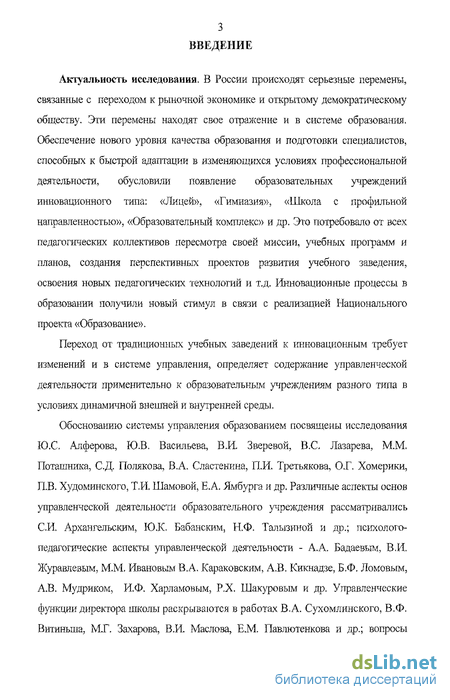 3

ВВЕДЕНИЕ

Актуальность исследования. В России происходят серьезные перемены, связанные с переходом к рыночной экономике и открытому демократическому обществу. Эти перемены находят свое отражение и в системе образования. Обеспечение нового уровня качества образования и подготовки специалистов, способных к быстрой адаптации в изменяющихся условиях профессиональной деятельности, обусловили появление образовательных учреждений инновационного типа: «Лицей», «Гимназия», «Школа с профильной направленностью», «Образовательный комплекс» и др. Это потребовало от всех педагогических коллективов пересмотра своей миссии, учебных программ и планов, создания перспективных проектов развития учебного заведения, освоения новых педагогических технологий и т.д. Инновационные процессы в образовании получили новый стимул в связи с реализацией Национального проекта «Образование».

Переход от традиционных учебных заведений к инновационным требует изменений и в системе управления, определяет содержание управленческой деятельности применительно к образовательным учреждениям разного типа в условиях динамичной внешней и внутренней среды.

Обоснованию системы управления образованием посвящены исследования Ю.С. Алферова, Ю.В. Васильева, В.И. Зверевой, В.С. Лазарева, М.М. Поташника, С.Д. Полякова, В.А. Сластенина, П.И. Третьякова, О.Г. Хомерики, П.В. Худоминского, Т.И. Шамовой, Е.А. Ямбурга и др. Различные аспекты основ управленческой деятельности образовательного учреждения рассматривались С.И. Архангельским, Ю.К. Бабанским, Н.Ф. Талызиной и др.; психолого-педагогические аспекты управленческой деятельности - А.А. Бадаевым, В.И. Журавлевым, М.М. Ивановым В.А. Караковским, А.В. Кикнадзе, Б.Ф. Ломовым, А.В. Мудриком, И.Ф. Харламовым, Р.Х. Шакуровым и др. Управленческие функции директора школы раскрываются в работах В.А. Сухомлинского, В.Ф. Витиньша, М.Г. Захарова, В.И. Маслова, Е.М. Павлютенкова и др.; вопросы

dsLib.net
библиотека диссертаций